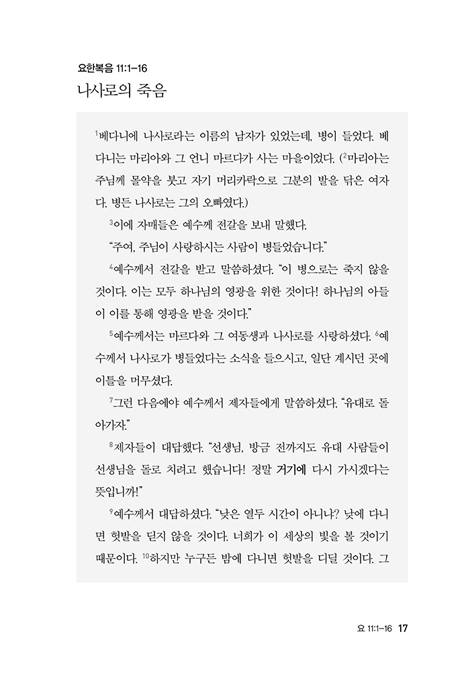 요한복음 11:1-16

나사로의 죽음

$^1$베다니에 나사로라는 이름의 남자가 있었는데, 병이 들었다. 베다니는 마리아와 그 언니 마르다가 사는 마을이었다. ($^2$마리아는 주님께 몰약을 붓고 자기 머리카락으로 그분의 발을 닦은 여자다. 병든 나사로는 그의 오빠였다.)

$^3$이에 자매들은 예수께 전갈을 보내 말했다.

"주여, 주님이 사랑하시는 사람이 병들었습니다."

$^4$예수께서 전갈을 받고 말씀하셨다. "이 병으로는 죽지 않을 것이다. 이는 모두 하나님의 영광을 위한 것이다! 하나님의 아들이 이를 통해 영광을 받을 것이다."

$^5$예수께서는 마르다와 그 여동생과 나사로를 사랑하셨다. $^6$예수께서 나사로가 병들었다는 소식을 들으시고, 일단 계시던 곳에 이틀을 머무셨다.

$^7$그런 다음에야 예수께서 제자들에게 말씀하셨다. "유대로 돌아가자."

$^8$제자들이 대답했다. "선생님, 방금 전까지도 유대 사람들이 선생님을 돌로 치려고 했습니다! 정말 거기에 다시 가시겠다는 뜻입니까!"

$^9$예수께서 대답하셨다. "낮은 열두 시간이 아니냐? 낮에 다니면 헛발을 딛지 않을 것이다. 너희가 이 세상의 빛을 볼 것이기 때문이다. $^{10}$하지만 누구든 밤에 다니면 헛발을 디딜 것이다. 그

요 11:1-16 17